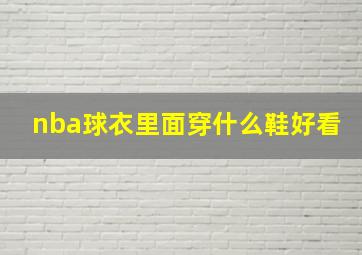 nba球衣里面穿什么鞋好看